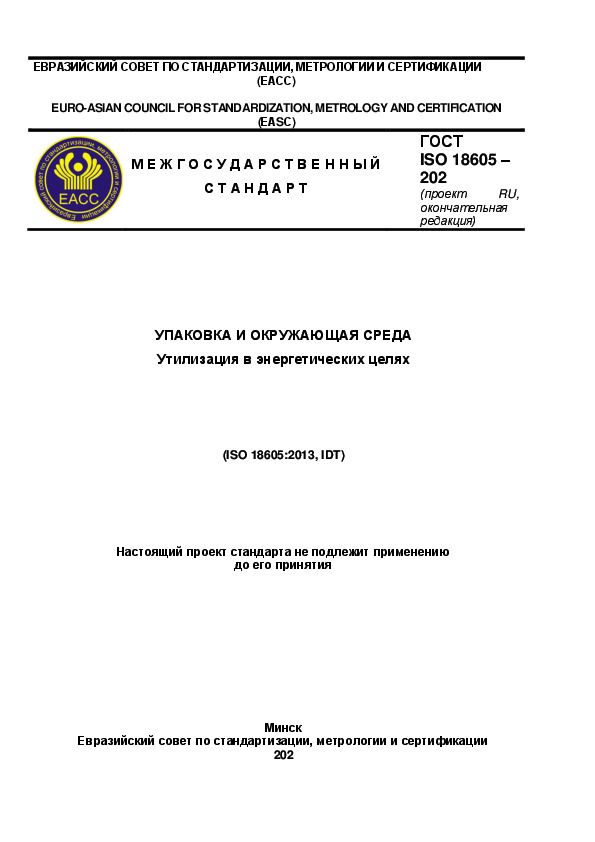 ЕВРАЗИЙСКИЙ СОВЕТ ПО СТАНДАРТИЗАЦИИ, МЕТРОЛОГИИ И СЕРТИФИКАЦИИ (ЕАСС)

EURO-ASIAN COUNCIL FOR STANDARDIZATION, METROLOGY AND CERTIFICATION (EASC)

Евразийский совет по стандартизации, метрологии и сертификации

ЕАСС

МЕЖГОСУДАРСТВЕННЫЙ СТАНДАРТ

ГОСТ ISO 18605 – 202

(проект RU, окончательная редакция)

УПАКОВКА И ОКРУЖАЮЩАЯ СРЕДА

Утилизация в энергетических целях

(ISO 18605:2013, IDT)

Настоящий проект стандарта не подлежит применению до его принятия

Минск
Евразийский совет по стандартизации, метрологии и сертификации
202